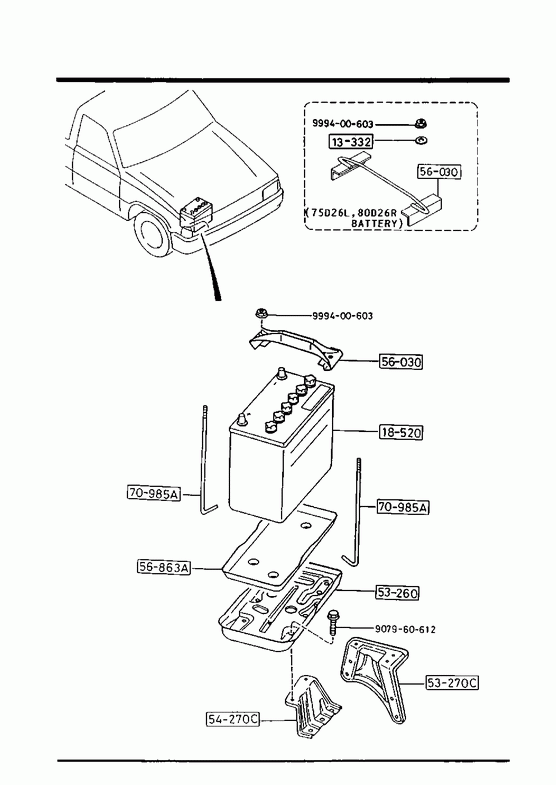 9994-00-603
13-332
56-030
(75D26L, 80D26R BATTERY)

9994-00-603
56-030
18-520
70-985A
70-985A
56-863A
53-260
9079-60-612
53-270C
54-270C